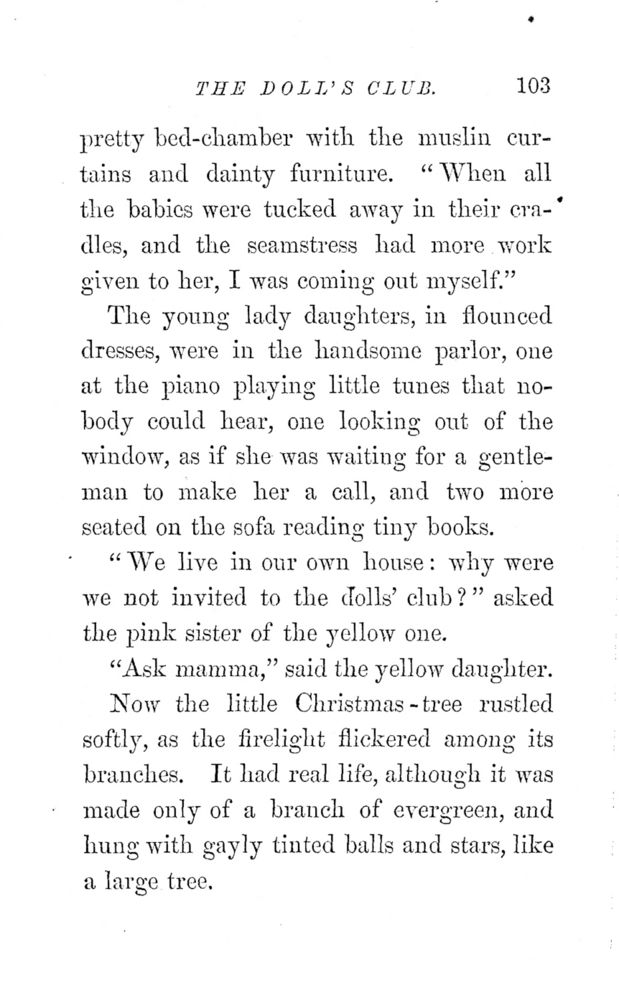 THE DOLL'S CLUB. 103

pretty bed-chamber with the muslin curtains and dainty furniture. "When all the babies were tucked away in their cradles, and the seamstress had more work given to her, I was coming out myself."

The young lady daughters, in flounced dresses, were in the handsome parlor, one at the piano playing little tunes that nobody could hear, one looking out of the window, as if she was waiting for a gentleman to make her a call, and two more seated on the sofa reading tiny books.

"We live in our own house: why were we not invited to the dolls' club?" asked the pink sister of the yellow one.

"Ask mamma," said the yellow daughter.

Now the little Christmas-tree rustled softly, as the firelight flickered among its branches. It had real life, although it was made only of a branch of evergreen, and hung with gayly tinted balls and stars, like a large tree.